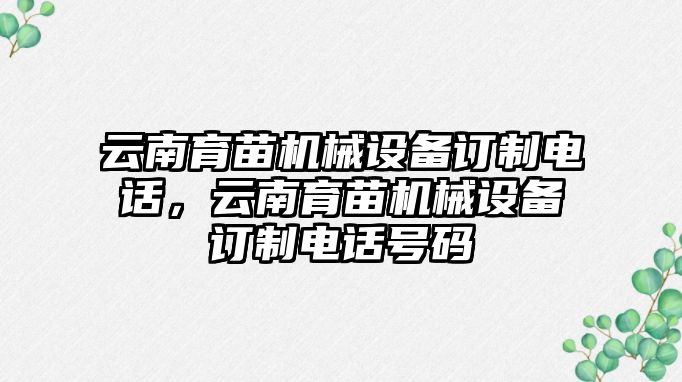 云南育苗机械设备订制电话，云南育苗机械设备订制电话号码